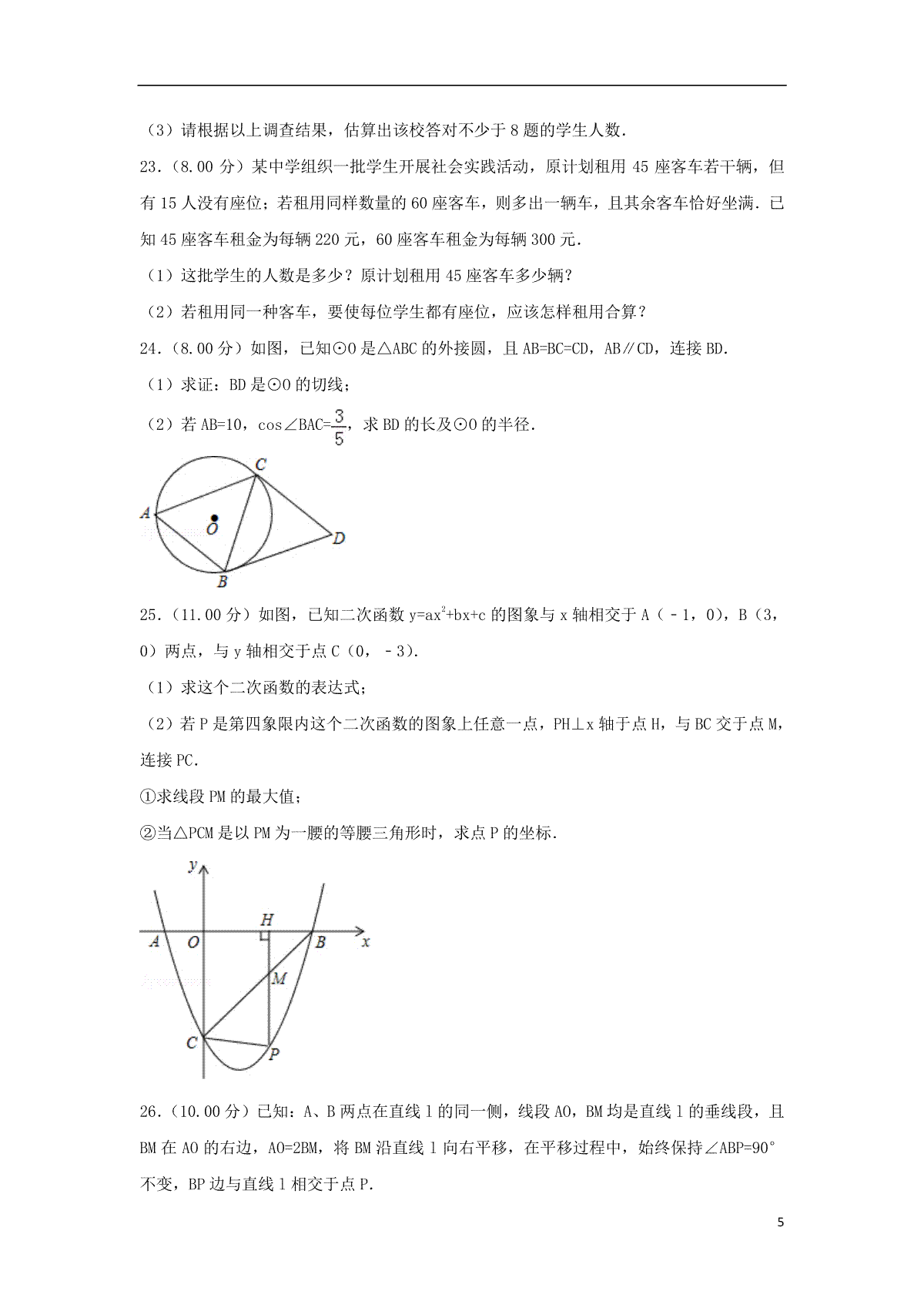 （3）请根据以上调查结果，估算出该校答对不少于 8 题的学生人数．

23．（8.00 分）某中学组织一批学生开展社会实践活动，原计划租用 45 座客车若干辆，但有 15 人没有座位；若租用同样数量的 60 座客车，则多出一辆车，且其余客车恰好坐满．已知 45 座客车租金为每辆 220 元，60 座客车租金为每辆 300 元．

（1）这批学生的人数是多少？原计划租用 45 座客车多少辆？

（2）若租用同一种客车，要使每位学生都有座位，应该怎样租用合算？

24．（8.00 分）如图，已知⊙O 是△ABC 的外接圆，且 AB=BC=CD，AB∥CD，连接 BD．

（1）求证：BD 是⊙O 的切线；

（2）若 AB=10，cos∠BAC=$\frac{3}{5}$，求 BD 的长及⊙O 的半径．

C
A
O
D
B

25．（11.00 分）如图，已知二次函数 $y=ax^2+bx+c$ 的图象与 x 轴相交于 A（－1，0），B（3，0）两点，与 y 轴相交于点 C（0，－3）．

（1）求这个二次函数的表达式；

（2）若 P 是第四象限内这个二次函数的图象上任意一点，PH⊥x 轴于点 H，与 BC 交于点 M，连接 PC．

①求线段 PM 的最大值；

②当△PCM 是以 PM 为一腰的等腰三角形时，求点 P 的坐标．

y
H
A
O
B
x
M
C
P

26．（10.00 分）已知：A、B 两点在直线 l 的同一侧，线段 AO，BM 均是直线 l 的垂线段，且 BM 在 AO 的右边，AO=2BM，将 BM 沿直线 l 向右平移，在平移过程中，始终保持∠ABP=90°不变，BP 边与直线 l 相交于点 P．

5